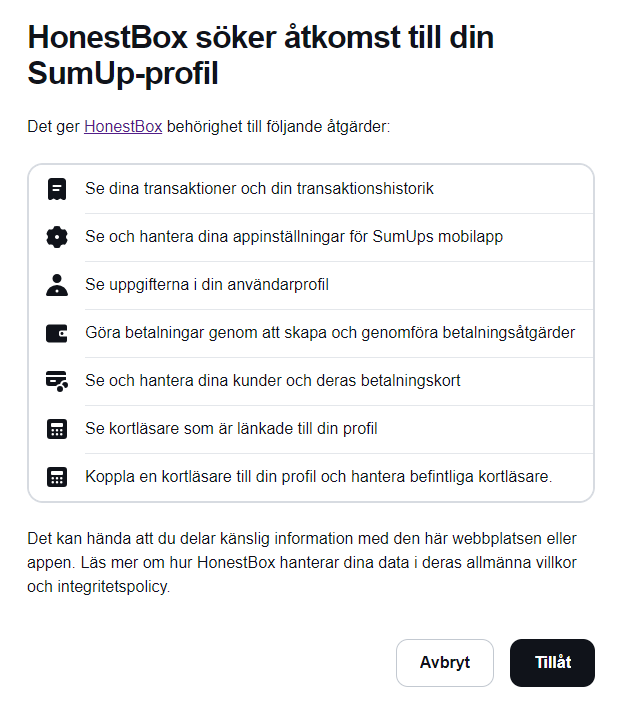 HonestBox söker åtkomst till din SumUp-profil

Det ger HonestBox behörighet till följande åtgärder:

Se dina transaktioner och din transaktionshistorik

Se och hantera dina appinställningar för SumUps mobilapp

Se uppgifterna i din användarprofil

Göra betalningar genom att skapa och genomföra betalningsåtgärder

Se och hantera dina kunder och deras betalningskort

Se kortläsare som är länkade till din profil

Koppla en kortläsare till din profil och hantera befintliga kortläsare.

Det kan hända att du delar känslig information med den här webbplatsen eller appen. Läs mer om hur HonestBox hanterar dina data i deras allmänna villkor och integritetspolicy.

Avbryt

Tillåt